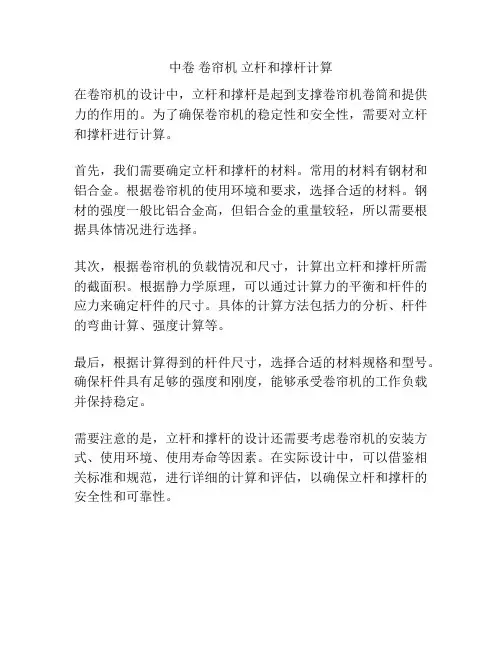 中卷 卷帘机 立杆和撑杆计算

在卷帘机的设计中，立杆和撑杆是起到支撑卷帘机卷筒和提供力的作用的。为了确保卷帘机的稳定性和安全性，需要对立杆和撑杆进行计算。

首先，我们需要确定立杆和撑杆的材料。常用的材料有钢材和铝合金。根据卷帘机的使用环境和要求，选择合适的材料。钢材的强度一般比铝合金高，但铝合金的重量较轻，所以需要根据具体情况进行选择。

其次，根据卷帘机的负载情况和尺寸，计算出立杆和撑杆所需的截面积。根据静力学原理，可以通过计算力的平衡和杆件的应力来确定杆件的尺寸。具体的计算方法包括力的分析、杆件的弯曲计算、强度计算等。

最后，根据计算得到的杆件尺寸，选择合适的材料规格和型号。确保杆件具有足够的强度和刚度，能够承受卷帘机的工作负载并保持稳定。

需要注意的是，立杆和撑杆的设计还需要考虑卷帘机的安装方式、使用环境、使用寿命等因素。在实际设计中，可以借鉴相关标准和规范，进行详细的计算和评估，以确保立杆和撑杆的安全性和可靠性。